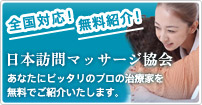 全国対応！ 無料紹介！

日本訪問マッサージ協会

あなたにピッタリのプロの治療家を無料でご紹介いたします。